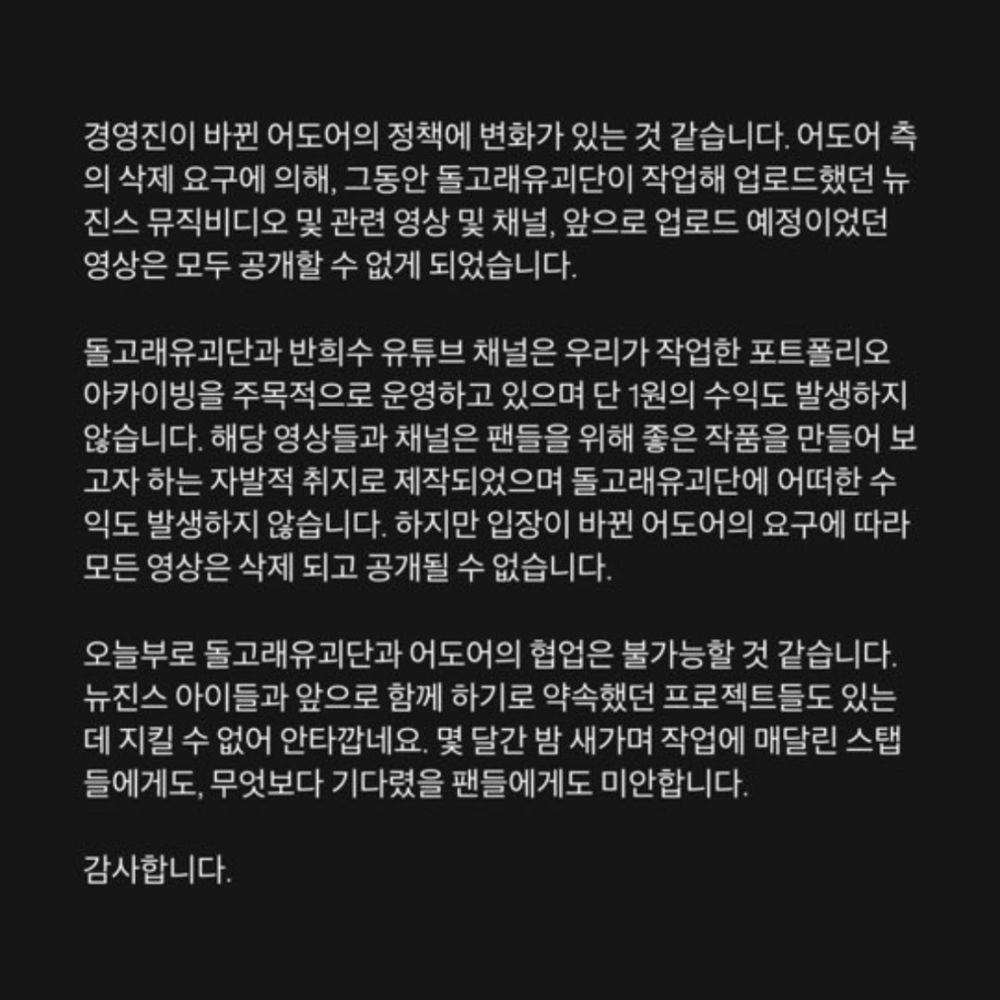 경영진이 바뀐 어도어의 정책에 변화가 있는 것 같습니다. 어도어 측의 삭제 요구에 의해, 그동안 돌고래유괴단이 작업해 업로드했던 뉴진스 뮤직비디오 및 관련 영상 및 채널, 앞으로 업로드 예정이었던 영상은 모두 공개할 수 없게 되었습니다.

돌고래유괴단과 반희수 유튜브 채널은 우리가 작업한 포트폴리오 아카이빙을 주목적으로 운영하고 있으며 단 1원의 수익도 발생하지 않습니다. 해당 영상들과 채널은 팬들을 위해 좋은 작품을 만들어 보고자 하는 자발적 취지로 제작되었으며 돌고래유괴단에 어떠한 수익도 발생하지 않습니다. 하지만 입장이 바뀐 어도어의 요구에 따라 모든 영상은 삭제 되고 공개될 수 없습니다.

오늘부로 돌고래유괴단과 어도어의 협업은 불가능할 것 같습니다. 뉴진스 아이들과 앞으로 함께 하기로 약속했던 프로젝트들도 있는데 지킬 수 없어 안타깝네요. 몇 달간 밤 새가며 작업에 매달린 스탭들에게도, 무엇보다 기다렸을 팬들에게도 미안합니다.

감사합니다.